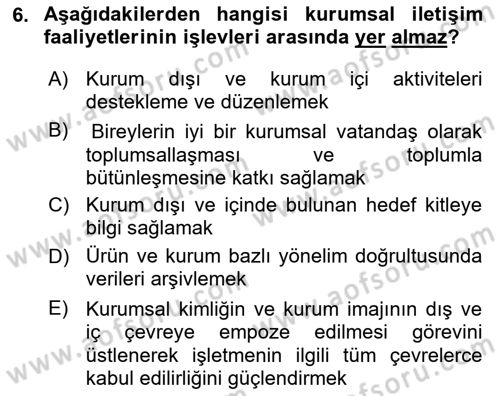 6. Aşağıdakilerden hangisi kurumsal iletişim faaliyetlerinin işlevleri arasında yer almaz?

A) Kurum dışı ve kurum içi aktiviteleri destekleme ve düzenlemek

B) Bireylerin iyi bir kurumsal vatandaş olarak toplumsallaşması ve toplumla bütünleşmesine katkı sağlamak

C) Kurum dışı ve içinde bulunan hedef kitleye bilgi sağlamak

D) Ürün ve kurum bazlı yönelim doğrultusunda verileri arşivlemek

E) Kurumsal kimliğin ve kurum imajının dış ve iç çevreye empoze edilmesi görevini üstlenerek işletmenin ilgili tüm çevrelerce kabul edilirliğini güçlendirmek

www.aofsoru.com